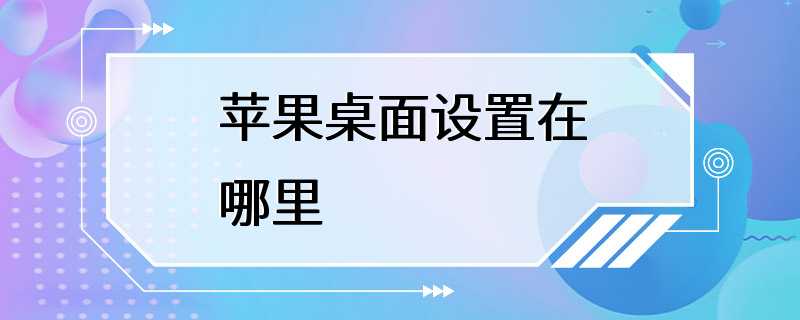 苹果桌面设置在哪里